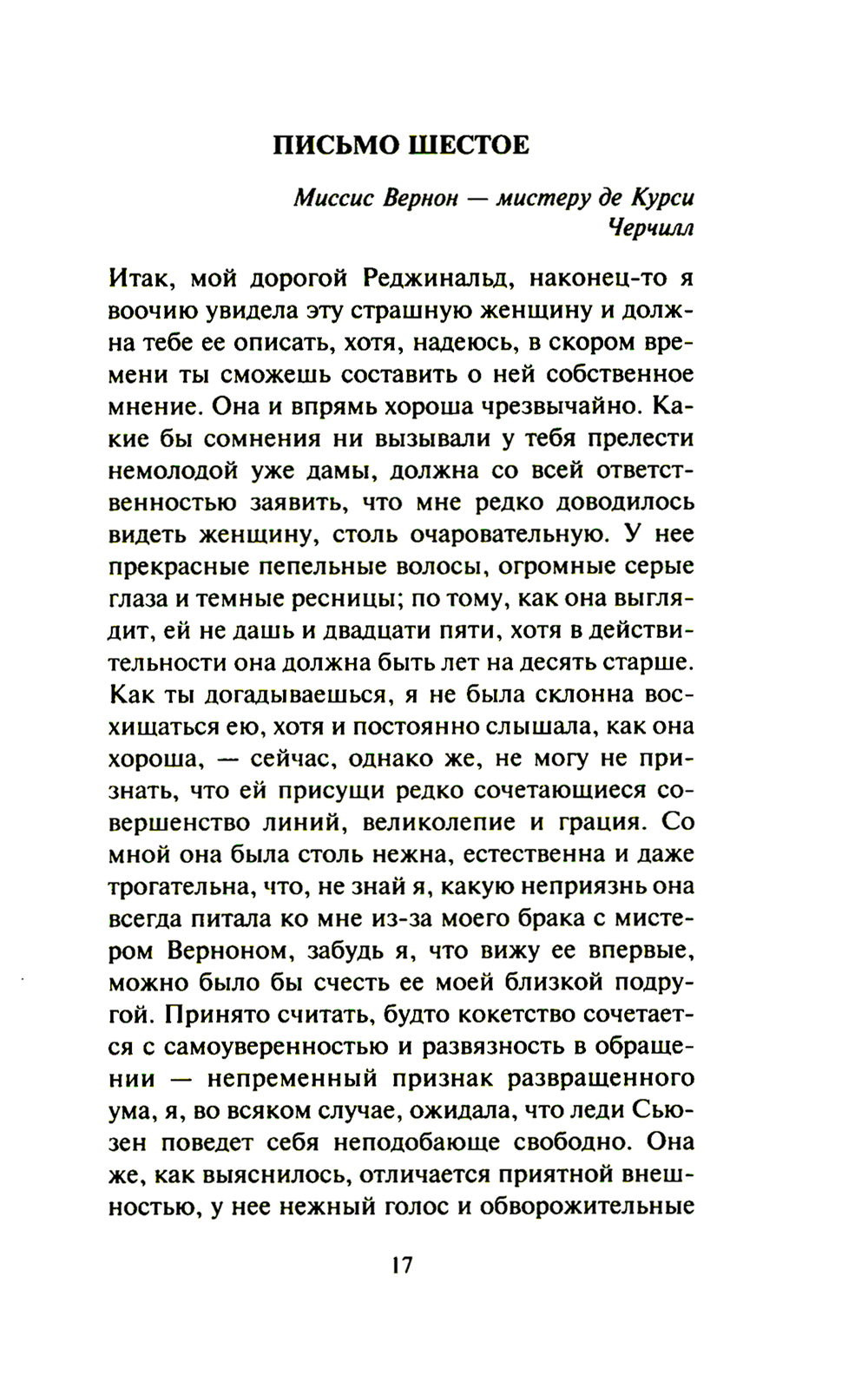 ПИСЬМО ШЕСТОЕ

Миссис Вернон — мистеру де Курси
Черчилл

Итак, мой дорогой Реджинальд, наконец-то я воочию увидела эту страшную женщину и должна тебе ее описать, хотя, надеюсь, в скором времени ты сможешь составить о ней собственное мнение. Она и впрямь хороша чрезвычайно. Какие бы сомнения ни вызывали у тебя прелести немолодой уже дамы, должна со всей ответственностью заявить, что мне редко доводилось видеть женщину, столь очаровательную. У нее прекрасные пепельные волосы, огромные серые глаза и темные ресницы; по тому, как она выглядит, ей не дашь и двадцати пяти, хотя в действительности она должна быть лет на десять старше. Как ты догадываешься, я не была склонна восхищаться ею, хотя и постоянно слышала, как она хороша, — сейчас, однако же, не могу не признать, что ей присущи редко сочетающиеся совершенство линий, великолепие и грация. Со мной она была столь нежна, естественна и даже трогательна, что, не знай я, какую неприязнь она всегда питала ко мне из-за моего брака с мистером Верноном, забудь я, что вижу ее впервые, можно было бы счесть ее моей близкой подругой. Принято считать, будто кокетство сочетается с самоуверенностью и развязность в обращении — непременный признак развращенного ума, я, во всяком случае, ожидала, что леди Сьюзен поведет себя неподобающе свободно. Она же, как выяснилось, отличается приятной внешностью, у нее нежный голос и обворожительные

17